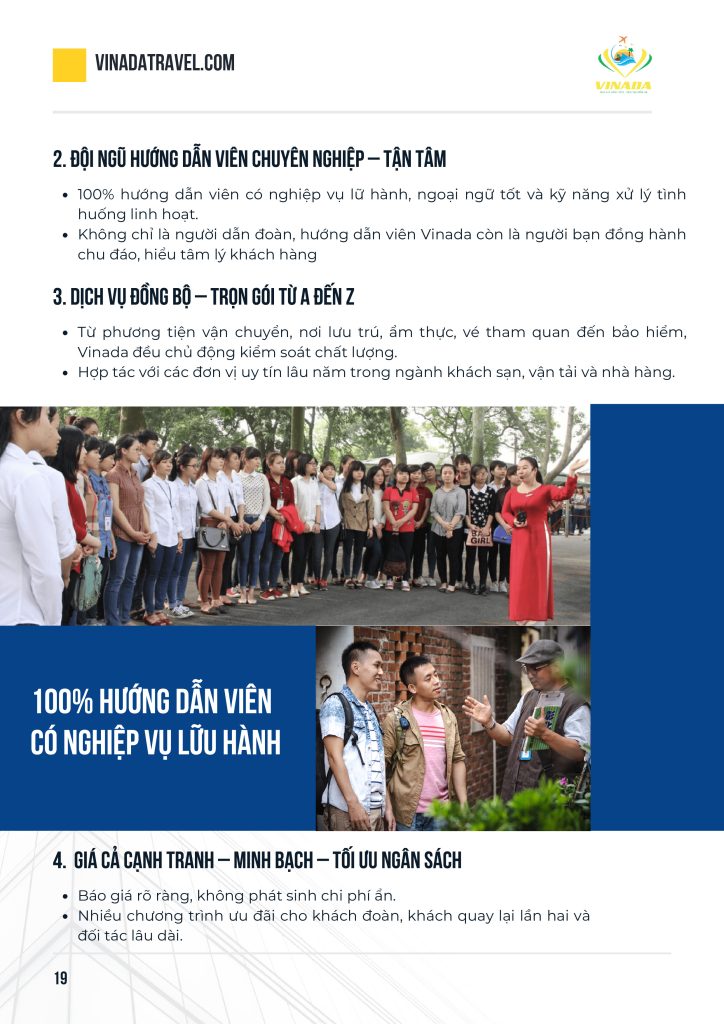 VINADATRAVEL.COM

VINADA

2. ĐỘI NGŨ HƯỚNG DẪN VIÊN CHUYÊN NGHIỆP – TẬN TÂM

• 100% hướng dẫn viên có nghiệp vụ lữ hành, ngoại ngữ tốt và kỹ năng xử lý tình huống linh hoạt.
• Không chỉ là người dẫn đoàn, hướng dẫn viên Vinada còn là người bạn đồng hành chu đáo, hiểu tâm lý khách hàng

3. DỊCH VỤ ĐỒNG BỘ – TRỌN GÓI TỪ A ĐẾN Z

• Từ phương tiện vận chuyển, nơi lưu trú, ẩm thực, vé tham quan đến bảo hiểm, Vinada đều chủ động kiểm soát chất lượng.
• Hợp tác với các đơn vị uy tín lâu năm trong ngành khách sạn, vận tải và nhà hàng.

100% HƯỚNG DẪN VIÊN CÓ NGHIỆP VỤ LỮU HÀNH

4. GIÁ CẢ CẠNH TRANH – MINH BẠCH – TỐI ƯU NGÂN SÁCH

• Báo giá rõ ràng, không phát sinh chi phí ẩn.
• Nhiều chương trình ưu đãi cho khách đoàn, khách quay lại lần hai và đối tác lâu dài.

19